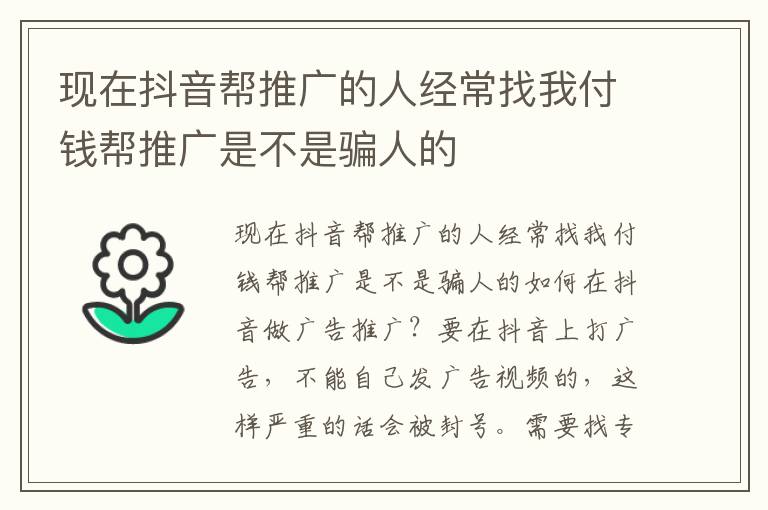 现在抖音帮推广的人经常找我付钱帮推广是不是骗人的

现在抖音帮推广的人经常找我付钱帮推广是不是骗人的如何在抖音做广告推广？要在抖音上打广告，不能自己发广告视频的，这样严重的话会被封号。需要找专